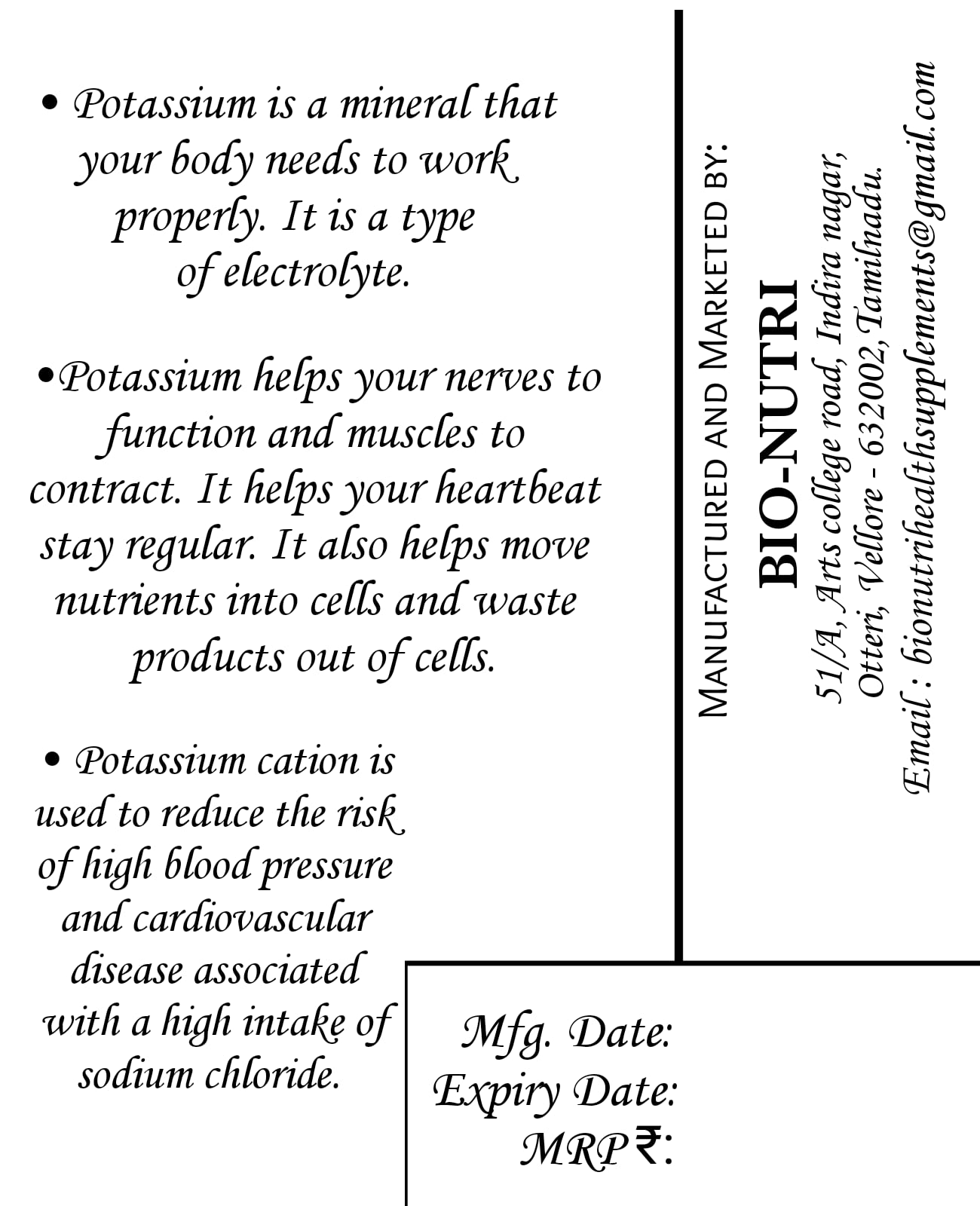 • Potassium is a mineral that your body needs to work properly. It is a type of electrolyte.

•Potassium helps your nerves to function and muscles to contract. It helps your heartbeat stay regular. It also helps move nutrients into cells and waste products out of cells.

• Potassium cation is used to reduce the risk of high blood pressure and cardiovascular disease associated with a high intake of sodium chloride.

MANUFACTURED AND MARKETED BY:
BIO-NUTRI
51/A, Arts college road, Indira nagar, Otteri, Vellore - 632002, Tamilnadu.
Email : bionutrihealthsupplements@gmail.com

Mfg. Date:
Expiry Date:
MRP ₹: